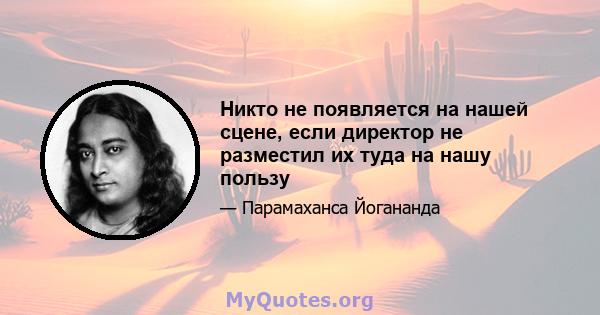 Никто не появляется на нашей сцене, если директор не разместил их туда на нашу пользу

— Парамаханса Йогананда

MyQuotes.org